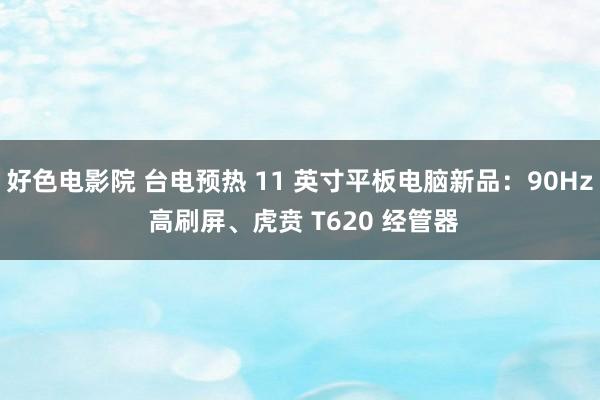 好色电影院 台电预热 11 英寸平板电脑新品：90Hz 高刷屏、虎贲 T620 经管器